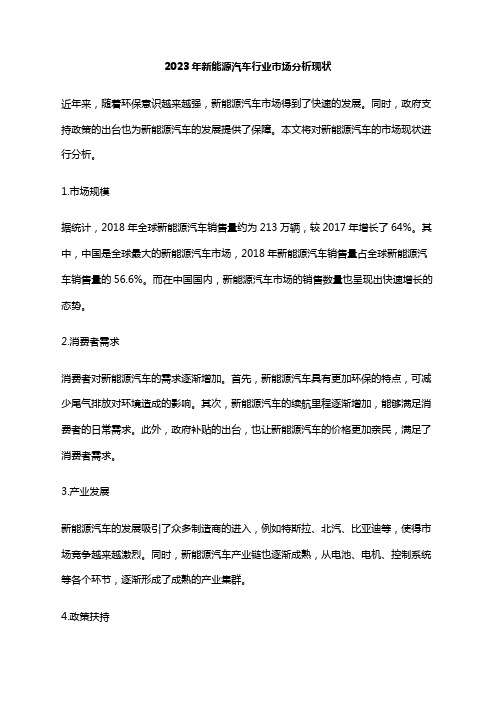 2023年新能源汽车行业市场分析现状

近年来，随着环保意识越来越强，新能源汽车市场得到了快速的发展。同时，政府支持政策的出台也为新能源汽车的发展提供了保障。本文将对新能源汽车的市场现状进行分析。

1.市场规模

据统计，2018年全球新能源汽车销售量约为213万辆，较2017年增长了64%。其中，中国是全球最大的新能源汽车市场，2018年新能源汽车销售量占全球新能源汽车销售量的56.6%。而在中国国内，新能源汽车市场的销售数量也呈现出快速增长的态势。

2.消费者需求

消费者对新能源汽车的需求逐渐增加。首先，新能源汽车具有更加环保的特点，可减少尾气排放对环境造成的影响。其次，新能源汽车的续航里程逐渐增加，能够满足消费者的日常需求。此外，政府补贴的出台，也让新能源汽车的价格更加亲民，满足了消费者需求。

3.产业发展

新能源汽车的发展吸引了众多制造商的进入，例如特斯拉、北汽、比亚迪等，使得市场竞争越来越激烈。同时，新能源汽车产业链也逐渐成熟，从电池、电机、控制系统等各个环节，逐渐形成了成熟的产业集群。

4.政策扶持